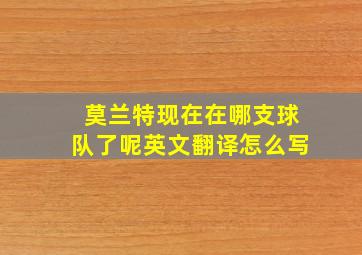 莫兰特现在在哪支球队了呢英文翻译怎么写